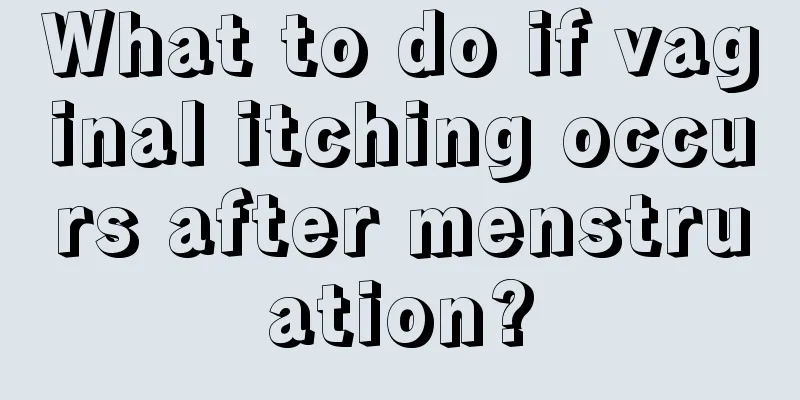 What to do if vaginal itching occurs after menstruation?